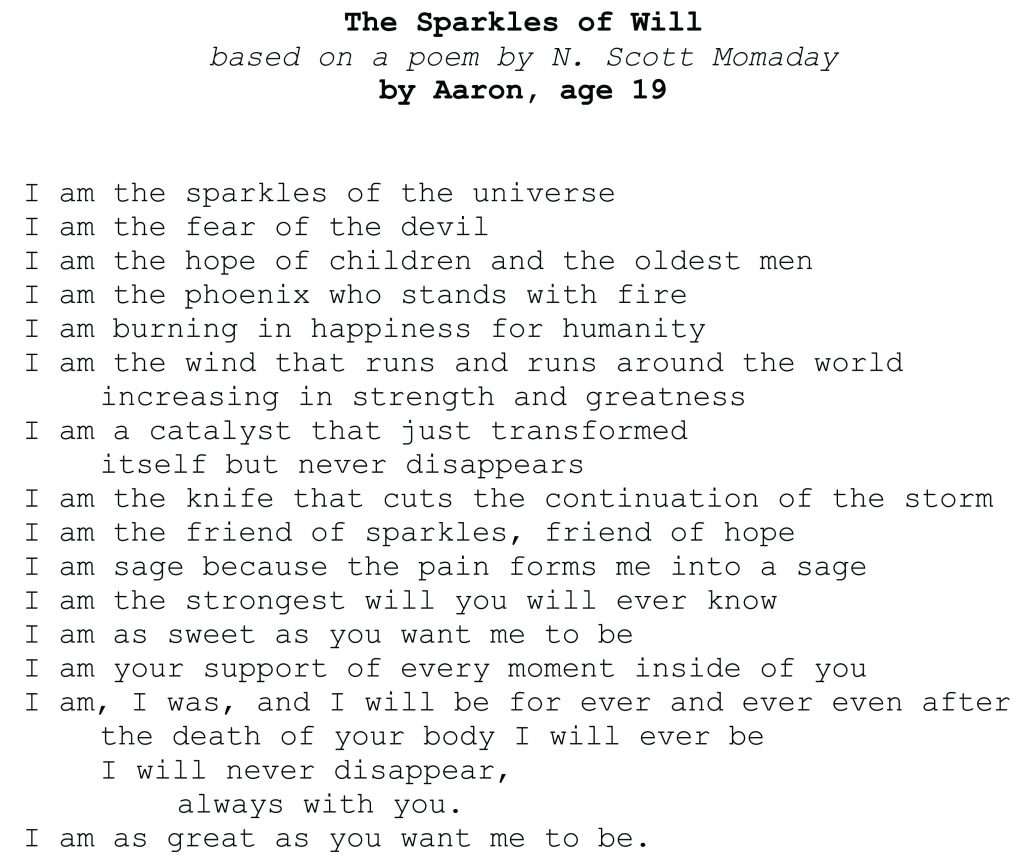 The Sparkles of Will
based on a poem by N. Scott Momaday
by Aaron, age 19

I am the sparkles of the universe
I am the fear of the devil
I am the hope of children and the oldest men
I am the phoenix who stands with fire
I am burning in happiness for humanity
I am the wind that runs and runs around the world
increasing in strength and greatness
I am a catalyst that just transformed
itself but never disappears
I am the knife that cuts the continuation of the storm
I am the friend of sparkles, friend of hope
I am sage because the pain forms me into a sage
I am the strongest will you will ever know
I am as sweet as you want me to be
I am your support of every moment inside of you
I am, I was, and I will be for ever and ever even after
the death of your body I will ever be
I will never disappear,
always with you.
I am as great as you want me to be.